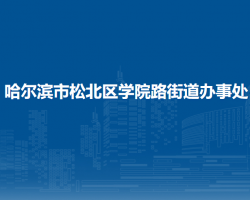 哈尔滨市松北区学院路街道办事处